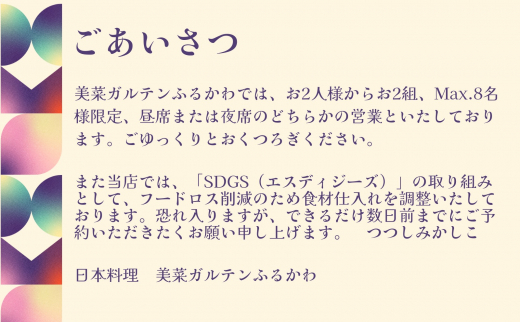 ごあいさつ

美菜ガルテンふるかわでは、お2人様からお2組、Max.8名様限定、昼席または夜席のどちらかの営業といたしております。ごゆっくりとおくつろぎください。

また当店では、「SDGS（エスディジーズ）」の取り組みとして、フードロス削減のため食材仕入れを調整いたしております。恐れ入りますが、できるだけ数日前までにご予約いただきたくお願い申し上げます。　つつしみかしこ

日本料理　美菜ガルテンふるかわ